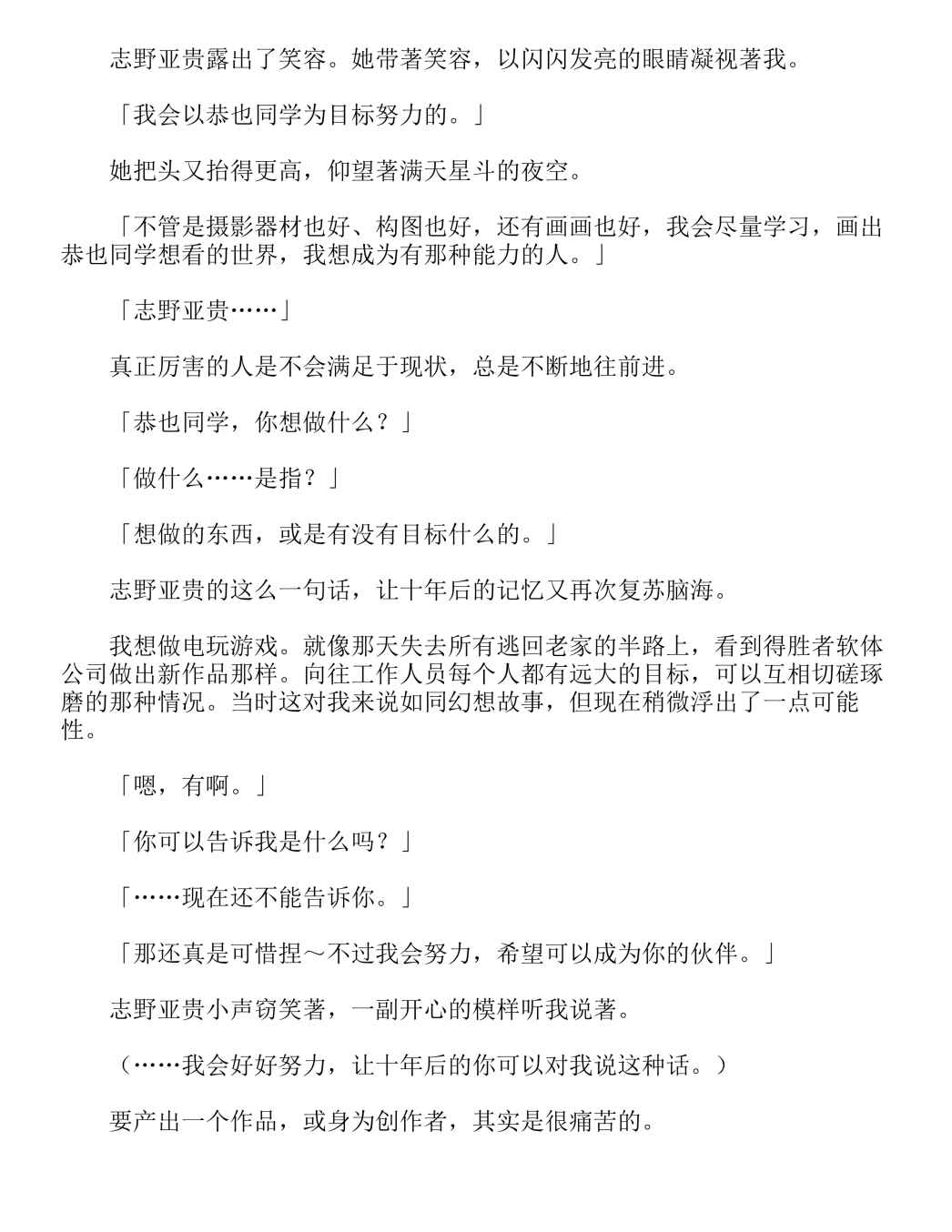 志野亚贵露出了笑容。她带著笑容，以闪闪发亮的眼睛凝视著我。

「我会以恭也同学为目标努力的。」

她把头又抬得更高，仰望著满天星斗的夜空。

「不管是摄影器材也好、构图也好，还有画画也好，我会尽量学习，画出恭也同学想看的世界，我想成为有那种能力的人。」

「志野亚贵……」

真正厉害的人是不会满足于现状，总是不断地往前进。

「恭也同学，你想做什么？」

「做什么……是指？」

「想做的东西，或是有没有目标什么的。」

志野亚贵的这么一句话，让十年后的记忆又再次复苏脑海。

我想做电玩游戏。就像那天失去所有逃回老家的半路上，看到得胜者软体公司做出新作品那样。向往工作人员每个人都有远大的目标，可以互相切磋琢磨的那种情况。当时这对我来说如同幻想故事，但现在稍微浮出了一点可能性。

「嗯，有啊。」

「你可以告诉我是什么吗？」

「……现在还不能告诉你。」

「那还真是可惜捏～不过我会努力，希望可以成为你的伙伴。」

志野亚贵小声窃笑著，一副开心的模样听我说著。

（……我会好好努力，让十年后的你可以对我说这种话。）

要产出一个作品，或身为创作者，其实是很痛苦的。